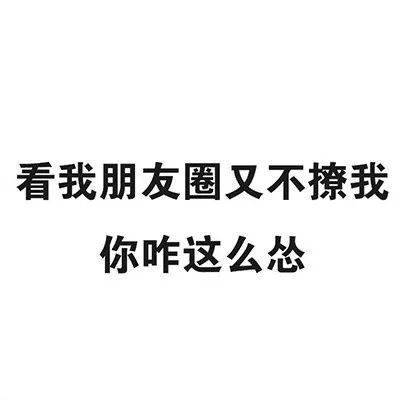 看我朋友圈又不撩我
你咋这么怂